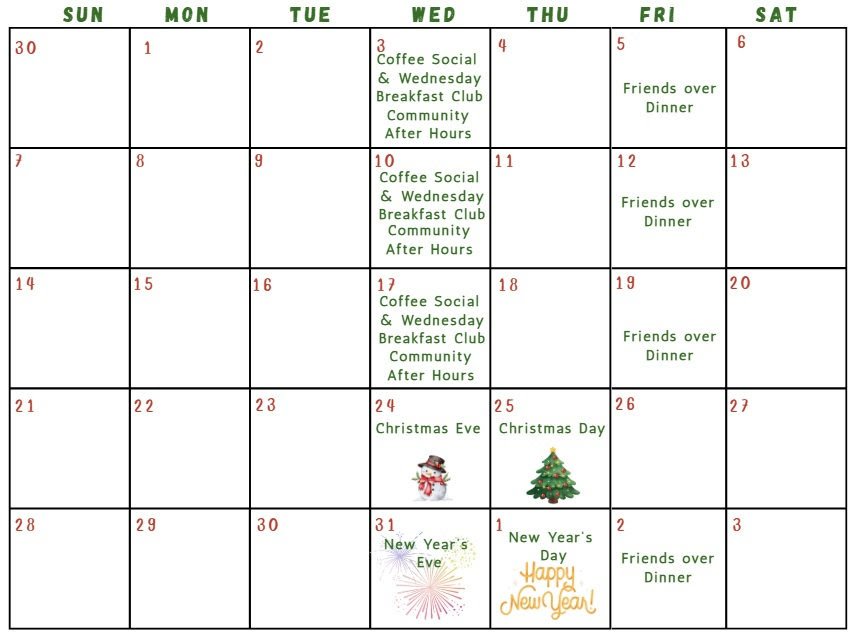 | SUN | MON | TUE | WED | THU | FRI | SAT |
|---|---|---|---|---|---|---|
| 30 | 1 | 2 | 3 Coffee Social & Wednesday Breakfast Club Community After Hours | 4 | 5 Friends over Dinner | 6 |
| 7 | 8 | 9 | 10 Coffee Social & Wednesday Breakfast Club Community After Hours | 11 | 12 Friends over Dinner | 13 |
| 14 | 15 | 16 | 17 Coffee Social & Wednesday Breakfast Club Community After Hours | 18 | 19 Friends over Dinner | 20 |
| 21 | 22 | 23 | 24 Christmas Eve | 25 Christmas Day | 26 | 27 |
| 28 | 29 | 30 | 31 New Year's Eve | 1 New Year's Day Happy New Year! | 2 Friends over Dinner | 3 |